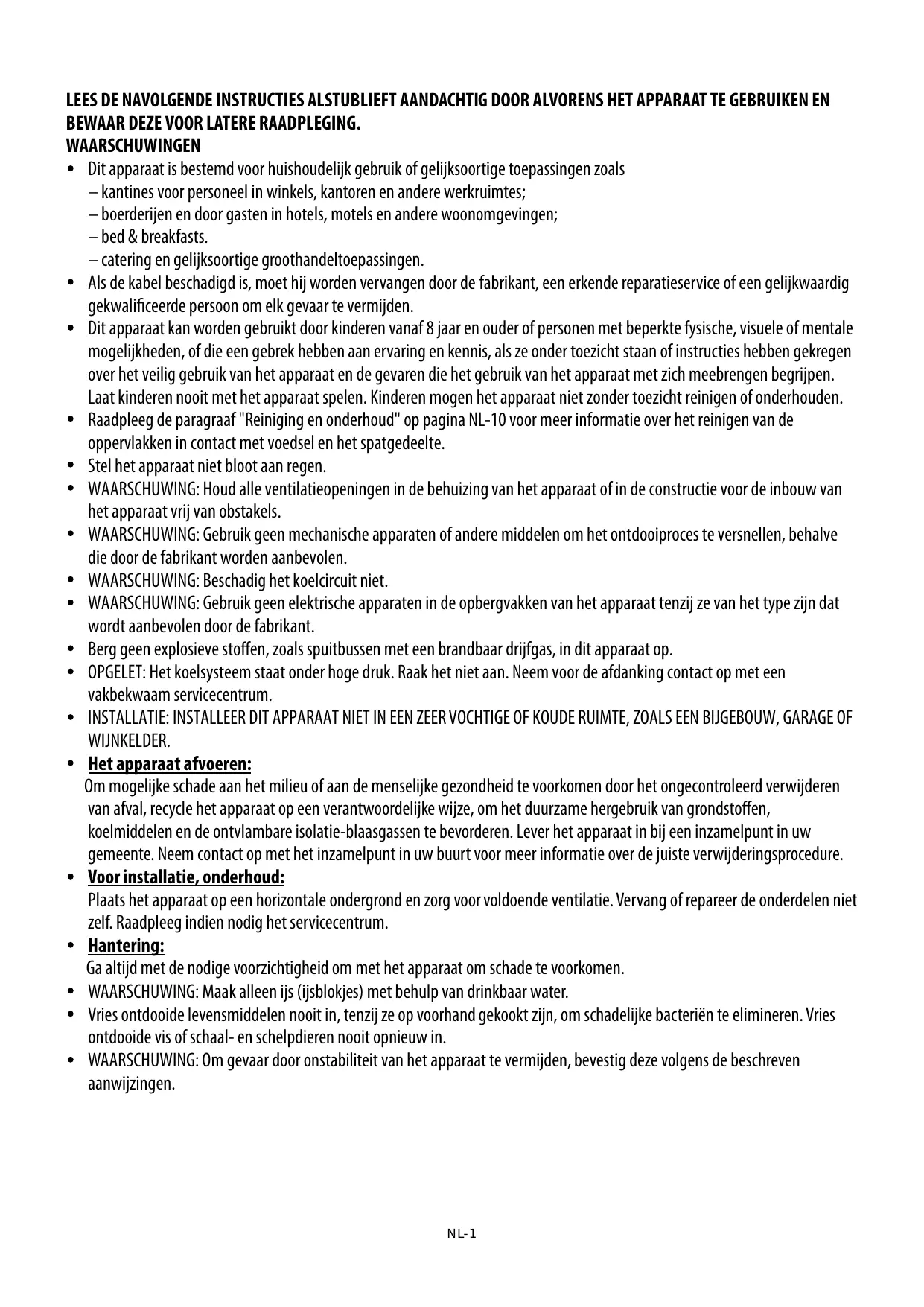 LEES DE NAVOLGENDE INSTRUCTIES ALSTUBLIEFT AANDACHTIG DOOR ALVORENS HET APPARAAT TE GEBRUIKEN EN BEWAAR DEZE VOOR LATERE RAADPLEGING.
WAARSCHUWINGEN

• Dit apparaat is bestemd voor huishoudelijk gebruik of gelijksoortige toepassingen zoals
– kantines voor personeel in winkels, kantoren en andere werkruimtes;
– boerderijen en door gasten in hotels, motels en andere woonomgevingen;
– bed & breakfasts.
– catering en gelijksoortige groothandeltoepassingen.
• Als de kabel beschadigd is, moet hij worden vervangen door de fabrikant, een erkende reparatieservice of een gelijkwaardig gekwalificeerde persoon om elk gevaar te vermijden.
• Dit apparaat kan worden gebruikt door kinderen vanaf 8 jaar en ouder of personen met beperkte fysische, visuele of mentale mogelijkheden, of die een gebrek hebben aan ervaring en kennis, als ze onder toezicht staan of instructies hebben gekregen over het veilig gebruik van het apparaat en de gevaren die het gebruik van het apparaat met zich meebrengen begrijpen. Laat kinderen nooit met het apparaat spelen. Kinderen mogen het apparaat niet zonder toezicht reinigen of onderhouden.
• Raadpleeg de paragraaf "Reiniging en onderhoud" op pagina NL-10 voor meer informatie over het reinigen van de oppervlakken in contact met voedsel en het spatgedeelte.
• Stel het apparaat niet bloot aan regen.
• WAARSCHUWING: Houd alle ventilatieopeningen in de behuizing van het apparaat of in de constructie voor de inbouw van het apparaat vrij van obstakels.
• WAARSCHUWING: Gebruik geen mechanische apparaten of andere middelen om het ontdooiproces te versnellen, behalve die door de fabrikant worden aanbevolen.
• WAARSCHUWING: Beschadig het koelcircuit niet.
• WAARSCHUWING: Gebruik geen elektrische apparaten in de opbergvakken van het apparaat tenzij ze van het type zijn dat wordt aanbevolen door de fabrikant.
• Berg geen explosieve stoffen, zoals spuitbussen met een brandbaar drijfgas, in dit apparaat op.
• OPGELET: Het koelsysteem staat onder hoge druk. Raak het niet aan. Neem voor de afdanking contact op met een vakbekwaam servicecentrum.
• INSTALLATIE: INSTALLEER DIT APPARAAT NIET IN EEN ZEER VOCHTIGE OF KOUDE RUIMTE, ZOALS EEN BIJGEBOUW, GARAGE OF WIJNKELDER.
• Het apparaat afvoeren:
Om mogelijke schade aan het milieu of aan de menselijke gezondheid te voorkomen door het ongecontroleerd verwijderen van afval, recycle het apparaat op een verantwoordelijke wijze, om het duurzame hergebruik van grondstoffen, koelmiddelen en de ontvlambare isolatie-blaasgassen te bevorderen. Lever het apparaat in bij een inzamelpunt in uw gemeente. Neem contact op met het inzamelpunt in uw buurt voor meer informatie over de juiste verwijderingsprocedure.
• Voor installatie, onderhoud:
Plaats het apparaat op een horizontale ondergrond en zorg voor voldoende ventilatie. Vervang of repareer de onderdelen niet zelf. Raadpleeg indien nodig het servicecentrum.
• Hantering:
Ga altijd met de nodige voorzichtigheid om met het apparaat om schade te voorkomen.
• WAARSCHUWING: Maak alleen ijs (ijsblokjes) met behulp van drinkbaar water.
• Vries ontdooide levensmiddelen nooit in, tenzij ze op voorhand gekookt zijn, om schadelijke bacteriën te elimineren. Vries ontdooide vis of schaal- en schelpdieren nooit opnieuw in.
• WAARSCHUWING: Om gevaar door onstabiliteit van het apparaat te vermijden, bevestig deze volgens de beschreven aanwijzingen.

NL-1